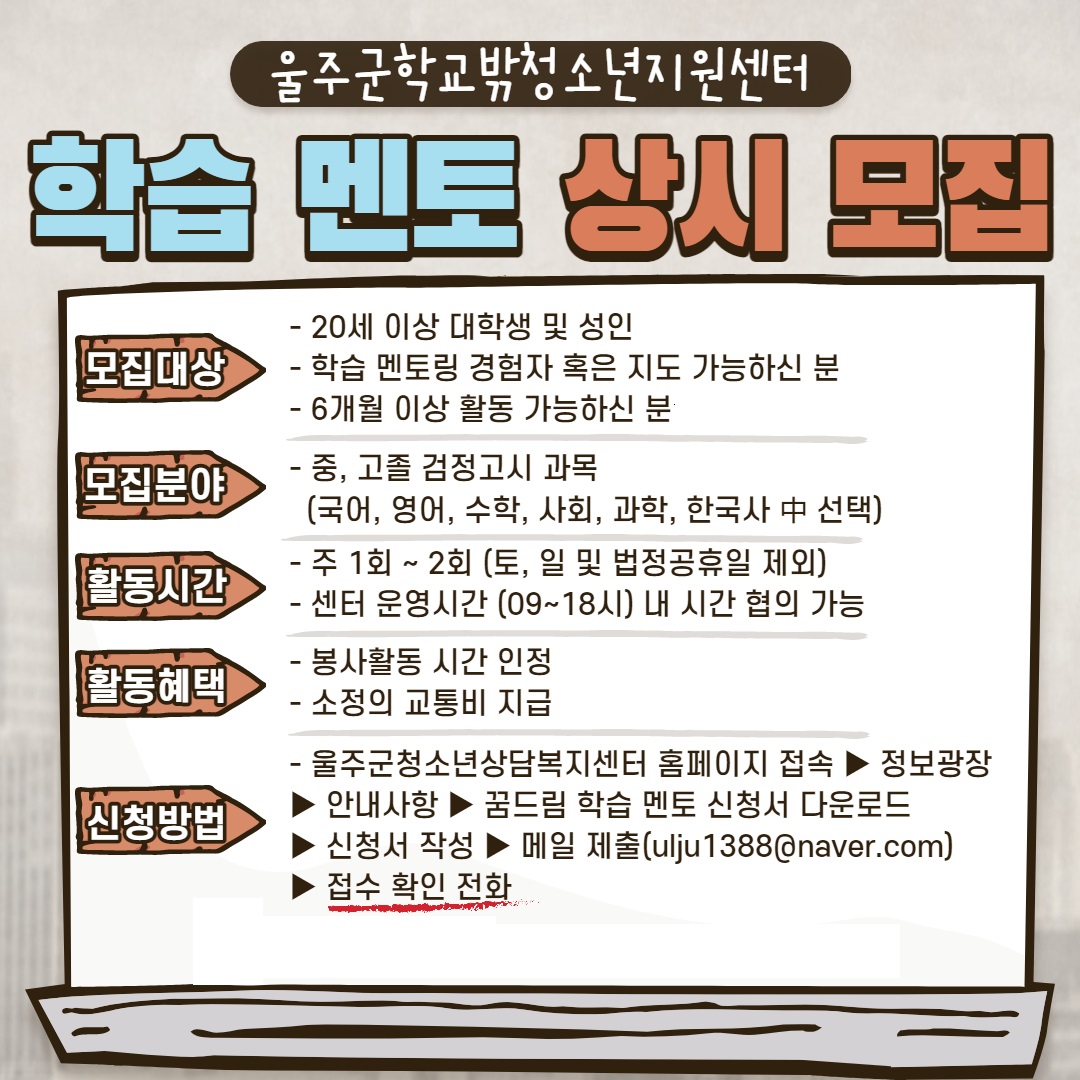 울주군학교밖청소년지원센터

학습 멘토 상시 모집

모집대상
- 20세 이상 대학생 및 성인
- 학습 멘토링 경험자 혹은 지도 가능하신 분
- 6개월 이상 활동 가능하신 분

모집분야
- 중, 고졸 검정고시 과목 (국어, 영어, 수학, 사회, 과학, 한국사 中 선택)

활동시간
- 주 1회 ~ 2회 (토, 일 및 법정공휴일 제외)
- 센터 운영시간 (09~18시) 내 시간 협의 가능

활동혜택
- 봉사활동 시간 인정
- 소정의 교통비 지급

신청방법
- 울주군청소년상담복지센터 홈페이지 접속 ▶ 정보광장 ▶ 안내사항 ▶ 꿈드림 학습 멘토 신청서 다운로드 ▶ 신청서 작성 ▶ 메일 제출(ulju1388@naver.com) ▶ 접수 확인 전화